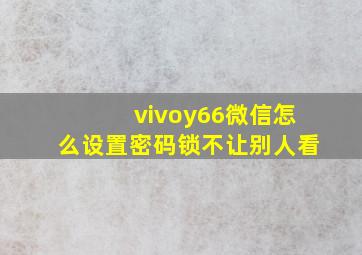 vivoy66微信怎么设置密码锁不让别人看